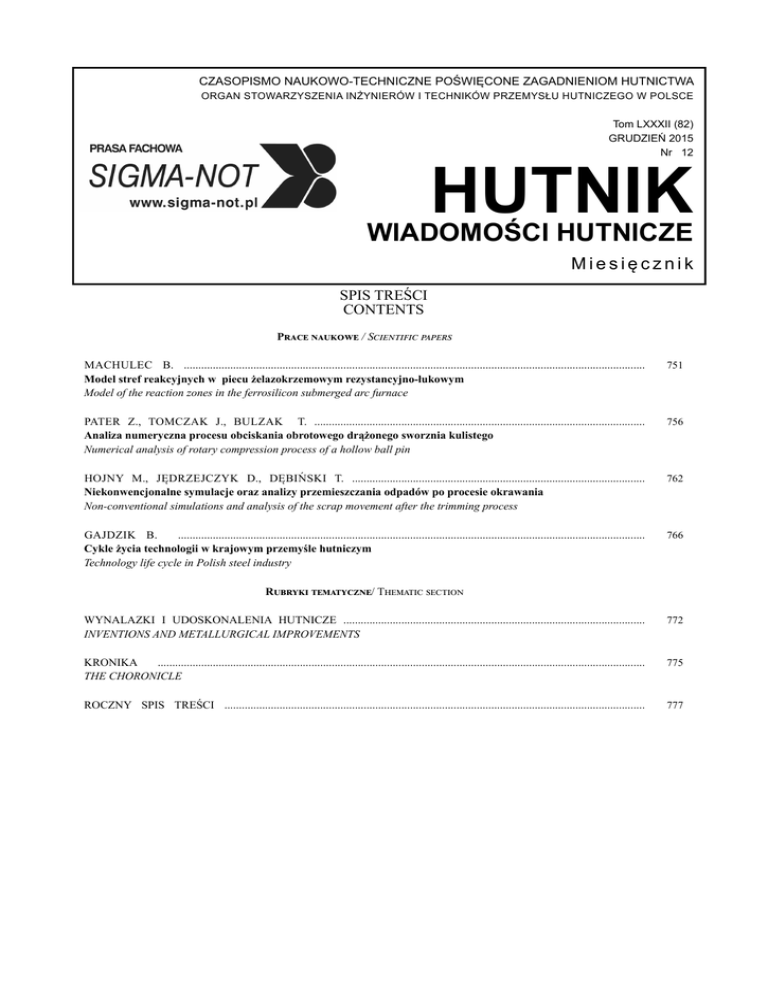 CZASOPISMO NAUKOWO-TECHNICZNE POŚWIĘCONE ZAGADNIENIOM HUTNICTWA
ORGAN STOWARZYSZENIA INŻYNIERÓW I TECHNIKÓW PRZEMYSŁU HUTNICZEGO W POLSCE

PRASA FACHOWA
SIGMA-NOT
www.sigma-not.pl

Tom LXXXII (82)
GRUDZIEŃ 2015
Nr 12

HUTNIK
WIADOMOŚCI HUTNICZE
Miesięcznik

SPIS TREŚCI
CONTENTS

PRACE NAUKOWE / SCIENTIFIC PAPERS

MACHULEC B. ........ 751
Model stref reakcyjnych w piecu żelazokrzemowym rezystancyjno-łukowym
Model of the reaction zones in the ferrosilicon submerged arc furnace

PATER Z., TOMCZAK J., BULZAK T. ........ 756
Analiza numeryczna procesu obciskania obrotowego drążonego sworznia kulistego
Numerical analysis of rotary compression process of a hollow ball pin

HOJNY M., JĘDRZEJCZYK D., DĘBIŃSKI T. ........ 762
Niekonwencjonalne symulacje oraz analizy przemieszczania odpadów po procesie okrawania
Non-conventional simulations and analysis of the scrap movement after the trimming process

GAJDZIK B. ........ 766
Cykle życia technologii w krajowym przemyśle hutniczym
Technology life cycle in Polish steel industry

RUBRYKI TEMATYCZNE/ THEMATIC SECTION

WYNALAZKI I UDOSKONALENIA HUTNICZE ........ 772
INVENTIONS AND METALLURGICAL IMPROVEMENTS

KRONIKA ........ 775
THE CHORONICLE

ROCZNY SPIS TREŚCI ........ 777